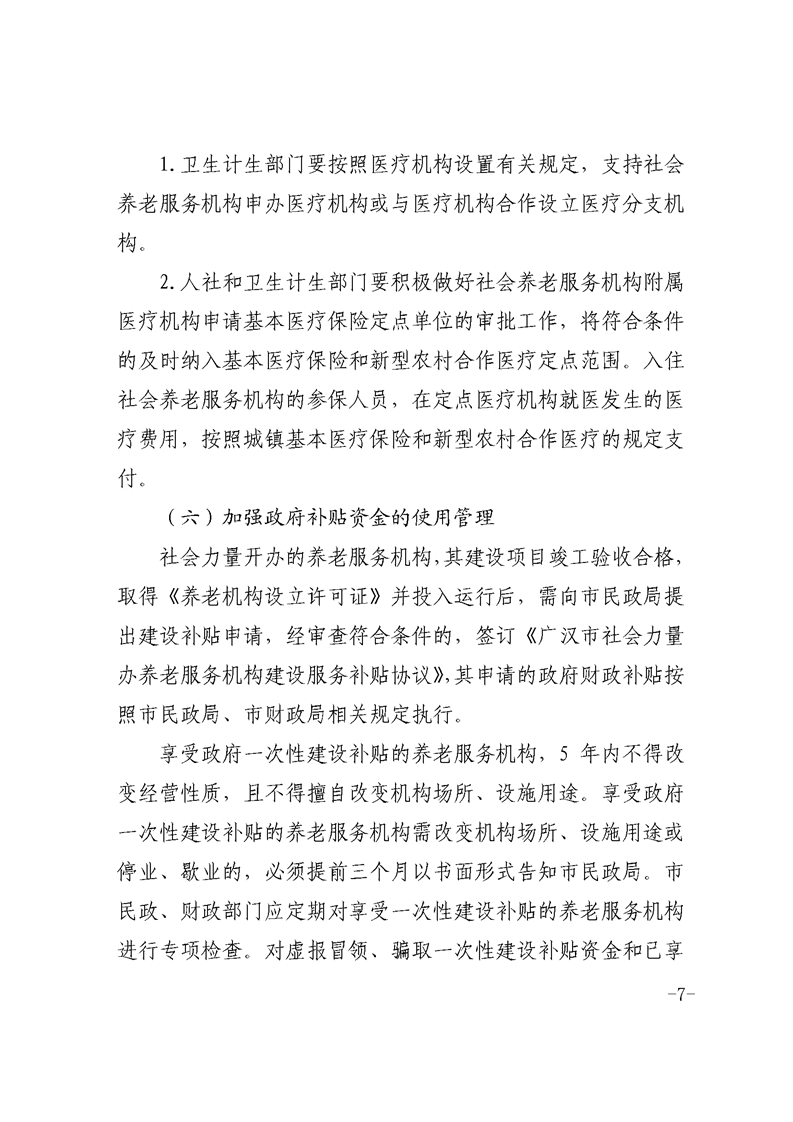 1. 卫生计生部门要按照医疗机构设置有关规定，支持社会养老服务机构申办医疗机构或与医疗机构合作设立医疗分支机构。

2. 人社和卫生计生部门要积极做好社会养老服务机构附属医疗机构申请基本医疗保险定点单位的审批工作，将符合条件的及时纳入基本医疗保险和新型农村合作医疗定点范围。入住社会养老服务机构的参保人员，在定点医疗机构就医发生的医疗费用，按照城镇基本医疗保险和新型农村合作医疗的规定支付。

（六）加强政府补贴资金的使用管理

社会力量开办的养老服务机构，其建设项目竣工验收合格，取得《养老机构设立许可证》并投入运行后，需向市民政局提出建设补贴申请，经审查符合条件的，签订《广汉市社会力量办养老服务机构建设服务补贴协议》，其申请的政府财政补贴按照市民政局、市财政局相关规定执行。

享受政府一次性建设补贴的养老服务机构，5 年内不得改变经营性质，且不得擅自改变机构场所、设施用途。享受政府一次性建设补贴的养老服务机构需改变机构场所、设施用途或停业、歇业的，必须提前三个月以书面形式告知市民政局。市民政、财政部门应定期对享受一次性建设补贴的养老服务机构进行专项检查。对虚报冒领、骗取一次性建设补贴资金和已享

-7-